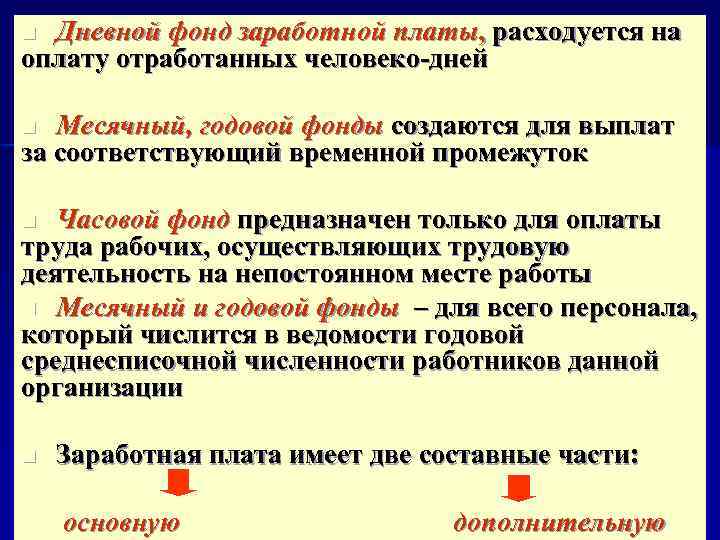 Дневной фонд заработной платы, расходуется на оплату отработанных человеко-дней

Месячный, годовой фонды создаются для выплат за соответствующий временной промежуток

Часовой фонд предназначен только для оплаты труда рабочих, осуществляющих трудовую деятельность на непостоянном месте работы

Месячный и годовой фонды – для всего персонала, который числится в ведомости годовой среднесписочной численности работников данной организации

Заработная плата имеет две составные части:

основную

дополнительную